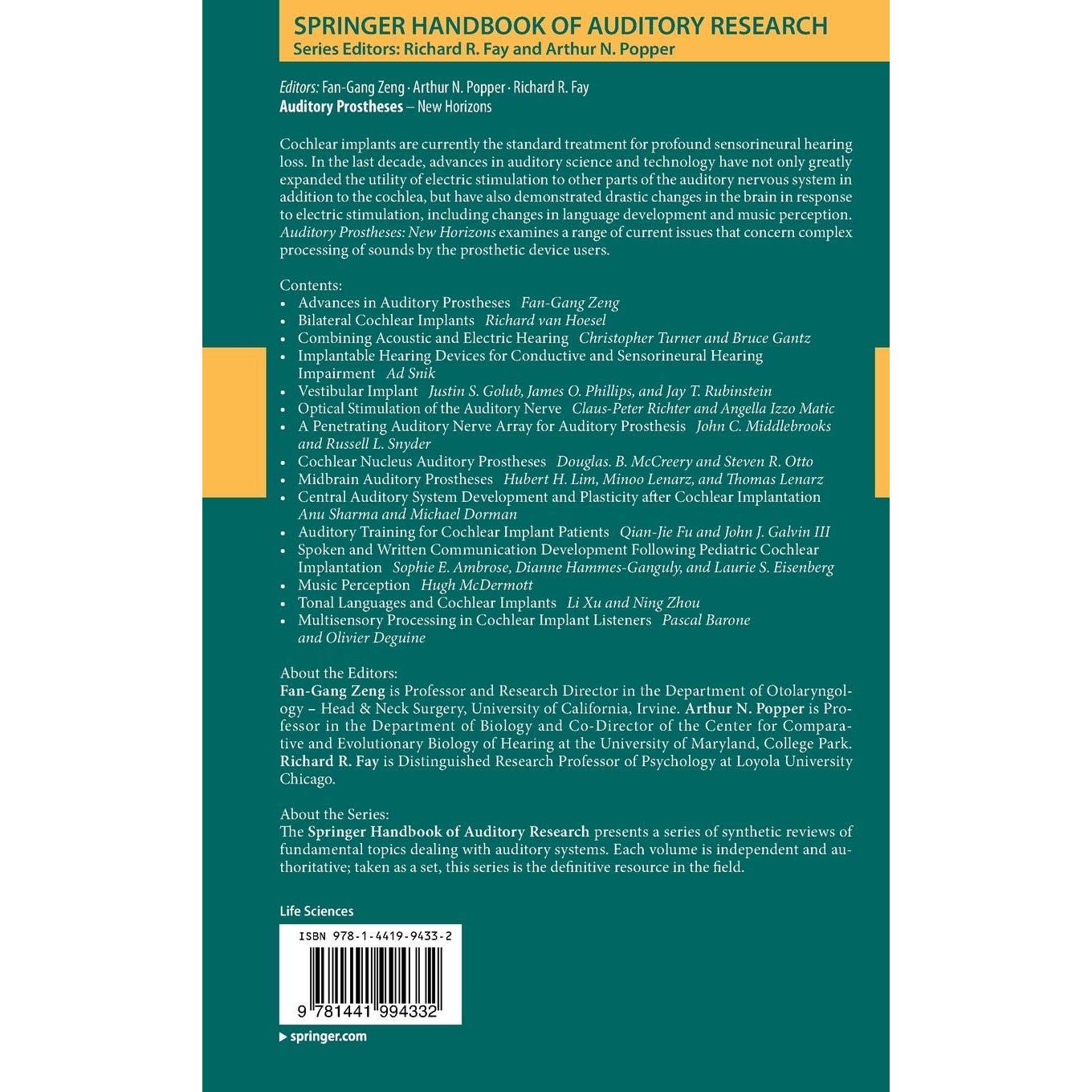 SPRINGER HANDBOOK OF AUDITORY RESEARCH
Series Editors: Richard R. Fay and Arthur N. Popper

Editors: Fan-Gang Zeng · Arthur N. Popper · Richard R. Fay
Auditory Prostheses – New Horizons

Cochlear implants are currently the standard treatment for profound sensorineural hearing loss. In the last decade, advances in auditory science and technology have not only greatly expanded the utility of electric stimulation to other parts of the auditory nervous system in addition to the cochlea, but have also demonstrated drastic changes in the brain in response to electric stimulation, including changes in language development and music perception. Auditory Prostheses: New Horizons examines a range of current issues that concern complex processing of sounds by the prosthetic device users.

Contents:
• Advances in Auditory Prostheses Fan-Gang Zeng
• Bilateral Cochlear Implants Richard van Hoesel
• Combining Acoustic and Electric Hearing Christopher Turner and Bruce Gantz
• Implantable Hearing Devices for Conductive and Sensorineural Hearing Impairment Ad Snik
• Vestibular Implant Justin S. Golub, James O. Phillips, and Jay T. Rubinstein
• Optical Stimulation of the Auditory Nerve Claus-Peter Richter and Angella Izzo Matic
• A Penetrating Auditory Nerve Array for Auditory Prosthesis John C. Middlebrooks and Russell L. Snyder
• Cochlear Nucleus Auditory Prostheses Douglas. B. McCreery and Steven R. Otto
• Midbrain Auditory Prostheses Hubert H. Lim, Minoo Lenarz, and Thomas Lenarz
• Central Auditory System Development and Plasticity after Cochlear Implantation Anu Sharma and Michael Dorman
• Auditory Training for Cochlear Implant Patients Qian-Jie Fu and John J. Galvin III
• Spoken and Written Communication Development Following Pediatric Cochlear Implantation Sophie E. Ambrose, Dianne Hammes-Ganguly, and Laurie S. Eisenberg
• Music Perception Hugh McDermott
• Tonal Languages and Cochlear Implants Li Xu and Ning Zhou
• Multisensory Processing in Cochlear Implant Listeners Pascal Barone and Olivier Deguine

About the Editors:
Fan-Gang Zeng is Professor and Research Director in the Department of Otolaryngology – Head & Neck Surgery, University of California, Irvine. Arthur N. Popper is Professor in the Department of Biology and Co-Director of the Center for Comparative and Evolutionary Biology of Hearing at the University of Maryland, College Park. Richard R. Fay is Distinguished Research Professor of Psychology at Loyola University Chicago.

About the Series:
The Springer Handbook of Auditory Research presents a series of synthetic reviews of fundamental topics dealing with auditory systems. Each volume is independent and authoritative; taken as a set, this series is the definitive resource in the field.

Life Sciences

ISBN 978-1-4419-9433-2
9 781441 994332

springer.com